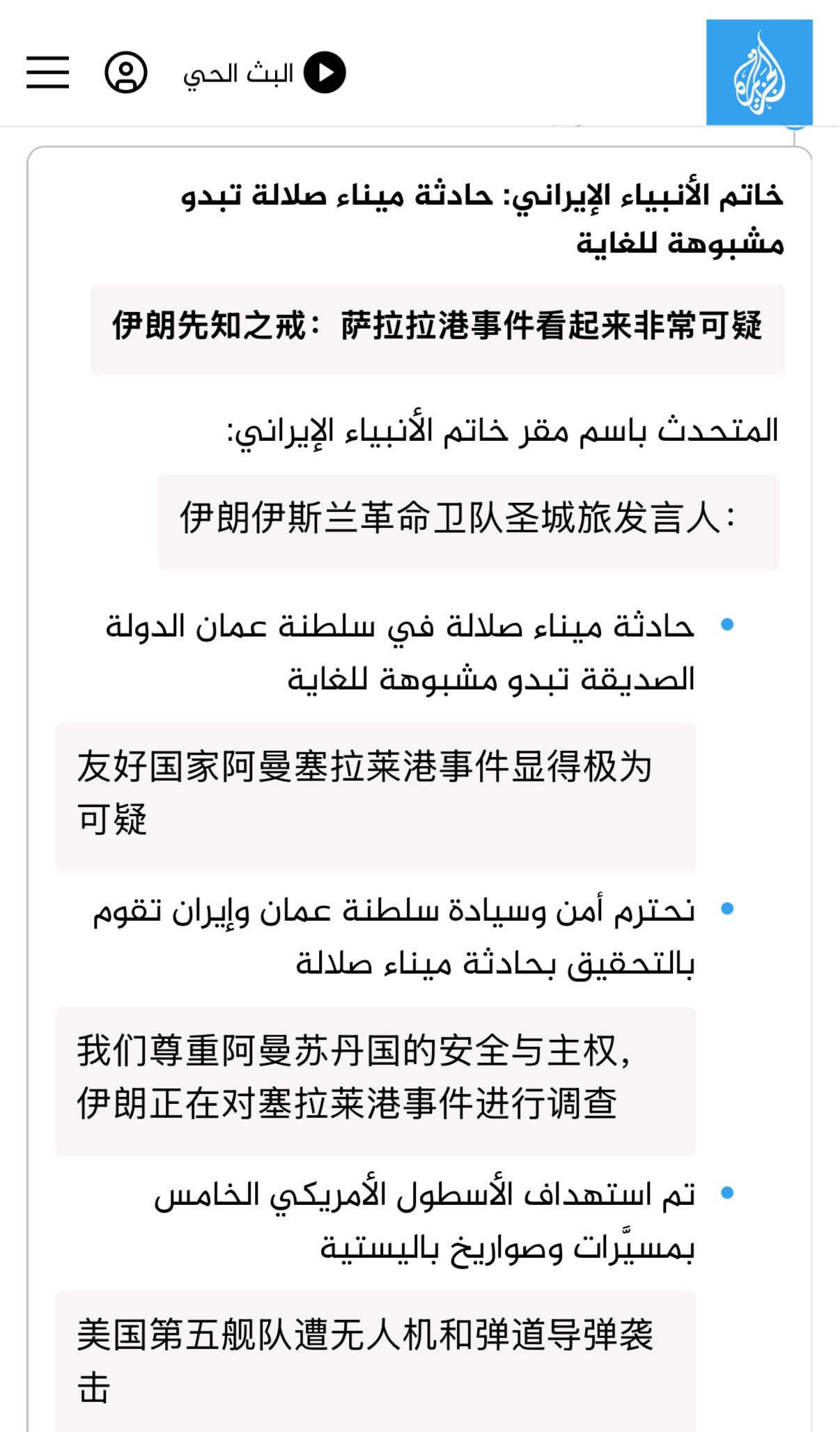 الجزيرة

البث الحي

خاتم الأنبياء الإيراني: حادثة ميناء صلالة تبدو مشبوهة للغاية

伊朗先知之戒：萨拉拉港事件看起来非常可疑

المتحدث باسم مقر خاتم الأنبياء الإيراني:

伊朗伊斯兰革命卫队圣城旅发言人：

• حادثة ميناء صلالة في سلطنة عمان الدولة الصديقة تبدو مشبوهة للغاية

友好国家阿曼塞拉莱港事件显得极为可疑

• نحترم أمن وسيادة سلطنة عمان وإيران تقوم بالتحقيق بحادثة ميناء صلالة

我们尊重阿曼苏丹国的安全与主权，伊朗正在对塞拉莱港事件进行调查

• تم استهداف الأسطول الأمريكي الخامس بمسيَّرات وصواريخ باليستية

美国第五舰队遭无人机和弹道导弹袭击